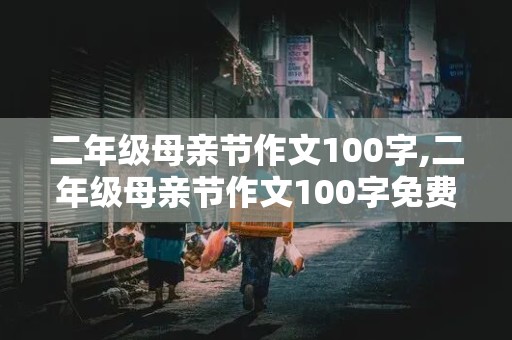 二年级母亲节作文100字,二年级母亲节作文100字免费